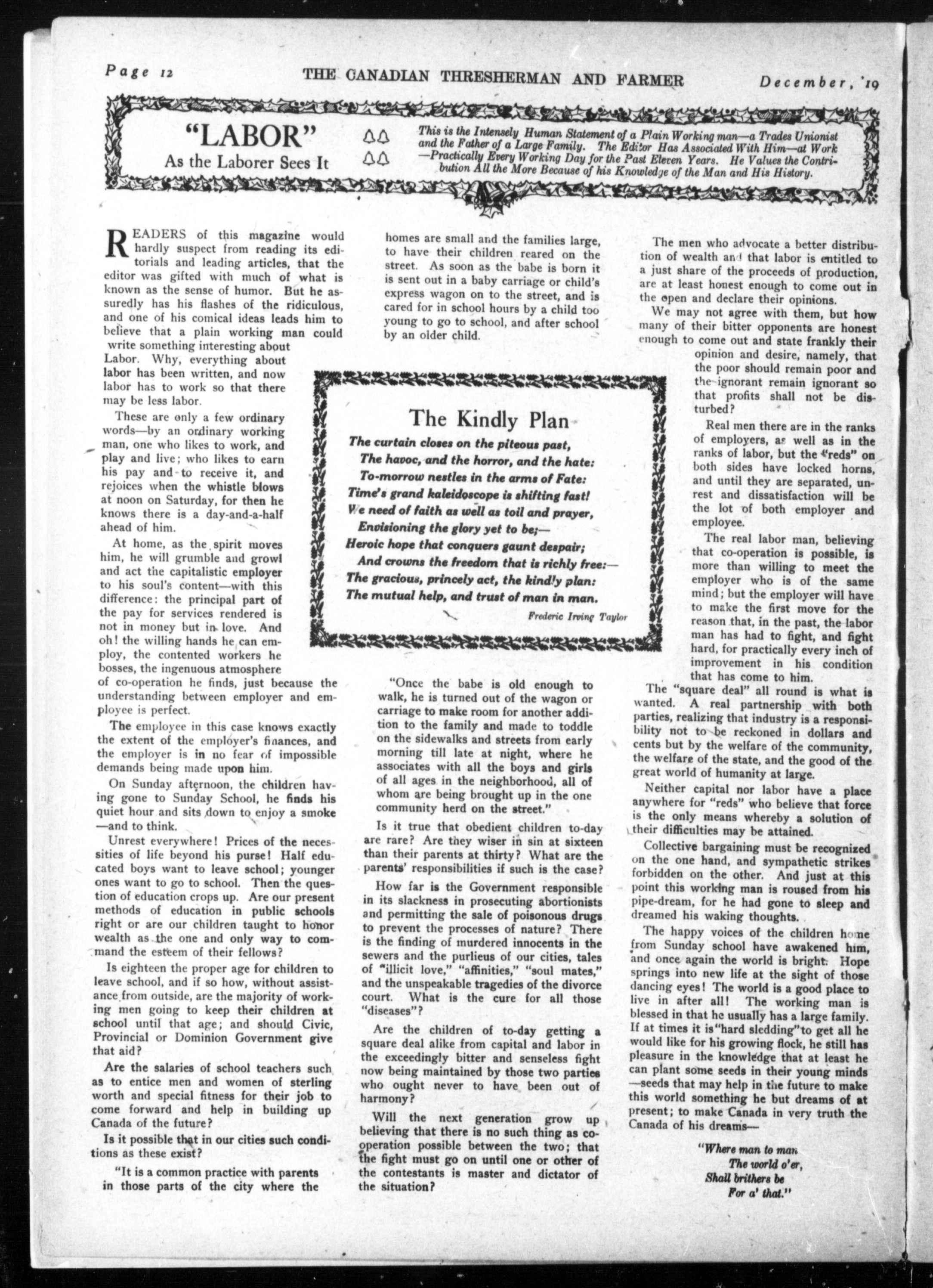 Page 12 THE CANADIAN THRESHERMAN AND FARMER December, '19

"LABOR"
As the Laborer Sees It

This is the Intensely Human Statement of a Plain Working man—a Trades Unionist and the Father of a Large Family. The Editor Has Associated With Him—at Work—Practically Every Working Day for the Past Eleven Years. He Values the Contribution All the More Because of his Knowledge of the Man and His History.

READERS of this magazine would hardly suspect from reading its editorials and leading articles, that the editor was gifted with much of what is known as the sense of humor. But he assuredly has his flashes of the ridiculous, and one of his comical ideas leads him to believe that a plain working man could write something interesting about Labor. Why, everything about labor has been written, and now labor has to work so that there may be less labor.

These are only a few ordinary words—by an ordinary working man, one who likes to work, and play and live; who likes to earn his pay and to receive it, and rejoices when the whistle blows at noon on Saturday, for then he knows there is a day-and-a-half ahead of him.

At home, as the spirit moves him, he will grumble and growl and act the capitalistic employer to his soul's content—with this difference: the principal part of the pay for services rendered is not in money but in love. And oh! the willing hands he can employ, the contented workers he bosses, the ingenuous atmosphere of co-operation he finds, just because the understanding between employer and employee is perfect.

The employee in this case knows exactly the extent of the employer's finances, and the employer is in no fear of impossible demands being made upon him.

On Sunday afternoon, the children having gone to Sunday School, he finds his quiet hour and sits down to enjoy a smoke—and to think.

Unrest everywhere! Prices of the necessities of life beyond his purse! Half educated boys want to leave school; younger ones want to go to school. Then the question of education crops up. Are our present methods of education in public schools right or are our children taught to honor wealth as the one and only way to command the esteem of their fellows?

Is eighteen the proper age for children to leave school, and if so how, without assistance from outside, are the majority of working men going to keep their children at school until that age; and should Civic, Provincial or Dominion Government give that aid?

Are the salaries of school teachers such as to entice men and women of sterling worth and special fitness for their job to come forward and help in building up Canada of the future?

Is it possible that in our cities such conditions as these exist?

"It is a common practice with parents in those parts of the city where the homes are small and the families large, to have their children reared on the street. As soon as the babe is born it is sent out in a baby carriage or child's express wagon on to the street, and is cared for in school hours by a child too young to go to school, and after school by an older child.

The Kindly Plan

The curtain closes on the piteous past,
The havoc, and the horror, and the hate:
To-morrow nestles in the arms of Fate:
Time's grand kaleidoscope is shifting fast!
We need of faith as well as toil and prayer,
Envisioning the glory yet to be;—
Heroic hope that conquers gaunt despair;
And crowns the freedom that is richly free:—
The gracious, princely act, the kindly plan:
The mutual help, and trust of man in man.

Frederic Irving Taylor

"Once the babe is old enough to walk, he is turned out of the wagon or carriage to make room for another addition to the family and made to toddle on the sidewalks and streets from early morning till late at night, where he associates with all the boys and girls of all ages in the neighborhood, all of whom are being brought up in the one community herd on the street."

Is it true that obedient children to-day are rare? Are they wiser in sin at sixteen than their parents at thirty? What are the parents' responsibilities if such is the case?

How far is the Government responsible in its slackness in prosecuting abortionists and permitting the sale of poisonous drugs to prevent the processes of nature? There is the finding of murdered innocents in the sewers and the purlieus of our cities, tales of "illicit love," "affinities," "soul mates," and the unspeakable tragedies of the divorce court. What is the cure for all those "diseases"?

Are the children of to-day getting a square deal alike from capital and labor in the exceedingly bitter and senseless fight now being maintained by those two parties who ought never to have been out of harmony?

Will the next generation grow up believing that there is no such thing as co-operation possible between the two; that the fight must go on until one or other of the contestants is master and dictator of the situation?

The men who advocate a better distribution of wealth and that labor is entitled to a just share of the proceeds of production, are at least honest enough to come out in the open and declare their opinions.

We may not agree with them, but how many of their bitter opponents are honest enough to come out and state frankly their opinion and desire, namely, that the poor should remain poor and the ignorant remain ignorant so that profits shall not be disturbed?

Real men there are in the ranks of employers, as well as in the ranks of labor, but the "reds" on both sides have locked horns, and until they are separated, unrest and dissatisfaction will be the lot of both employer and employee.

The real labor man, believing that co-operation is possible, is more than willing to meet the employer who is of the same mind; but the employer will have to make the first move for the reason that, in the past, the labor man has had to fight, and fight hard, for practically every inch of improvement in his condition that has come to him.

The "square deal" all round is what is wanted. A real partnership with both parties, realizing that industry is a responsibility not to be reckoned in dollars and cents but by the welfare of the community, the welfare of the state, and the good of the great world of humanity at large.

Neither capital nor labor have a place anywhere for "reds" who believe that force is the only means whereby a solution of their difficulties may be attained.

Collective bargaining must be recognized on the one hand, and sympathetic strikes forbidden on the other. And just at this point this working man is roused from his pipe-dream, for he had gone to sleep and dreamed his waking thoughts.

The happy voices of the children home from Sunday school have awakened him, and once again the world is bright. Hope springs into new life at the sight of those dancing eyes! The world is a good place to live in after all! The working man is blessed in that he usually has a large family. If at times it is "hard sledding" to get all he would like for his growing flock, he still has pleasure in the knowledge that at least he can plant some seeds in their young minds—seeds that may help in the future to make this world something he but dreams of at present; to make Canada in very truth the Canada of his dreams—

"Where man to man
The world o'er,
Shall brithers be
For a' that."